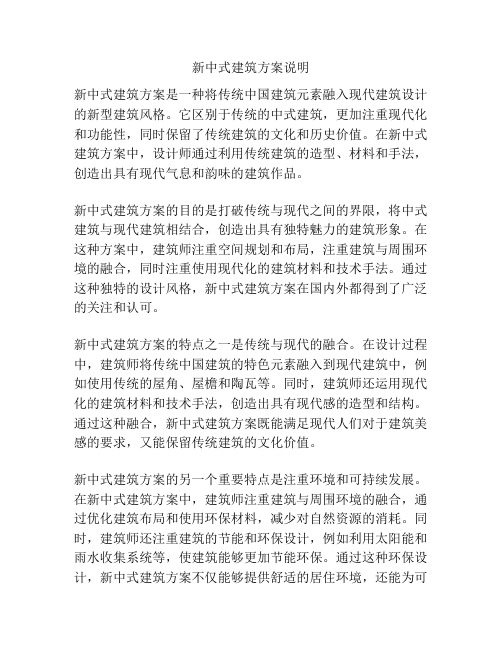 新中式建筑方案说明

新中式建筑方案是一种将传统中国建筑元素融入现代建筑设计的新型建筑风格。它区别于传统的中式建筑，更加注重现代化和功能性，同时保留了传统建筑的文化和历史价值。在新中式建筑方案中，设计师通过利用传统建筑的造型、材料和手法，创造出具有现代气息和韵味的建筑作品。

新中式建筑方案的目的是打破传统与现代之间的界限，将中式建筑与现代建筑相结合，创造出具有独特魅力的建筑形象。在这种方案中，建筑师注重空间规划和布局，注重建筑与周围环境的融合，同时注重使用现代化的建筑材料和技术手法。通过这种独特的设计风格，新中式建筑方案在国内外都得到了广泛的关注和认可。

新中式建筑方案的特点之一是传统与现代的融合。在设计过程中，建筑师将传统中国建筑的特色元素融入到现代建筑中，例如使用传统的屋角、屋檐和陶瓦等。同时，建筑师还运用现代化的建筑材料和技术手法，创造出具有现代感的造型和结构。通过这种融合，新中式建筑方案既能满足现代人们对于建筑美感的要求，又能保留传统建筑的文化价值。

新中式建筑方案的另一个重要特点是注重环境和可持续发展。在新中式建筑方案中，建筑师注重建筑与周围环境的融合，通过优化建筑布局和使用环保材料，减少对自然资源的消耗。同时，建筑师还注重建筑的节能和环保设计，例如利用太阳能和雨水收集系统等，使建筑能够更加节能环保。通过这种环保设计，新中式建筑方案不仅能够提供舒适的居住环境，还能为可